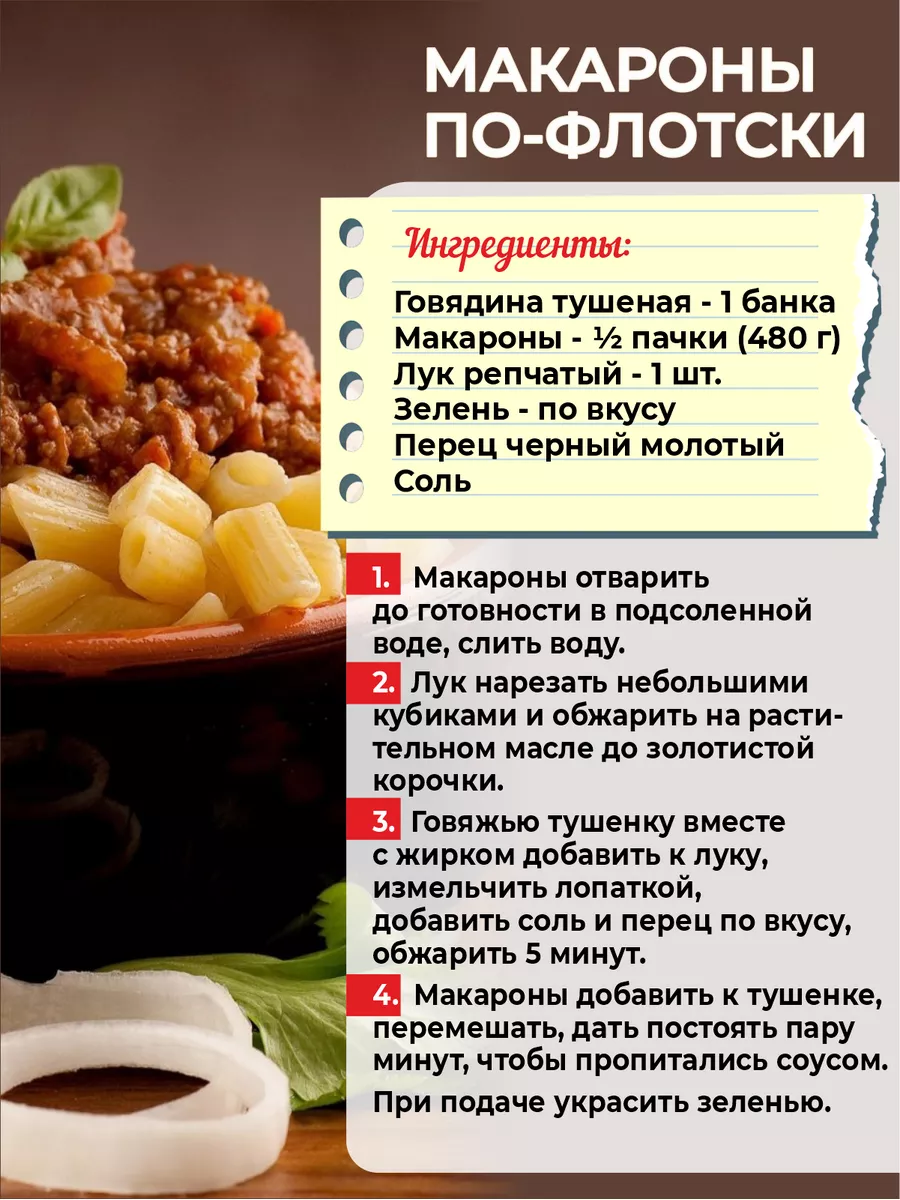 МАКАРОНЫ ПО-ФЛОТСКИ

Ингредиенты:

Говядина тушеная - 1 банка
Макароны - ½ пачки (480 г)
Лук репчатый - 1 шт.
Зелень - по вкусу
Перец черный молотый
Соль

1. Макароны отварить до готовности в подсоленной воде, слить воду.

2. Лук нарезать небольшими кубиками и обжарить на растительном масле до золотистой корочки.

3. Говяжью тушенку вместе с жирком добавить к луку, измельчить лопаткой, добавить соль и перец по вкусу, обжарить 5 минут.

4. Макароны добавить к тушенке, перемешать, дать постоять пару минут, чтобы пропитались соусом.

При подаче украсить зеленью.